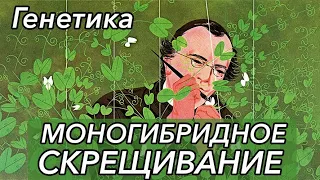 Генетика

МОНОГИБРИДНОЕ СКРЕЩИВАНИЕ